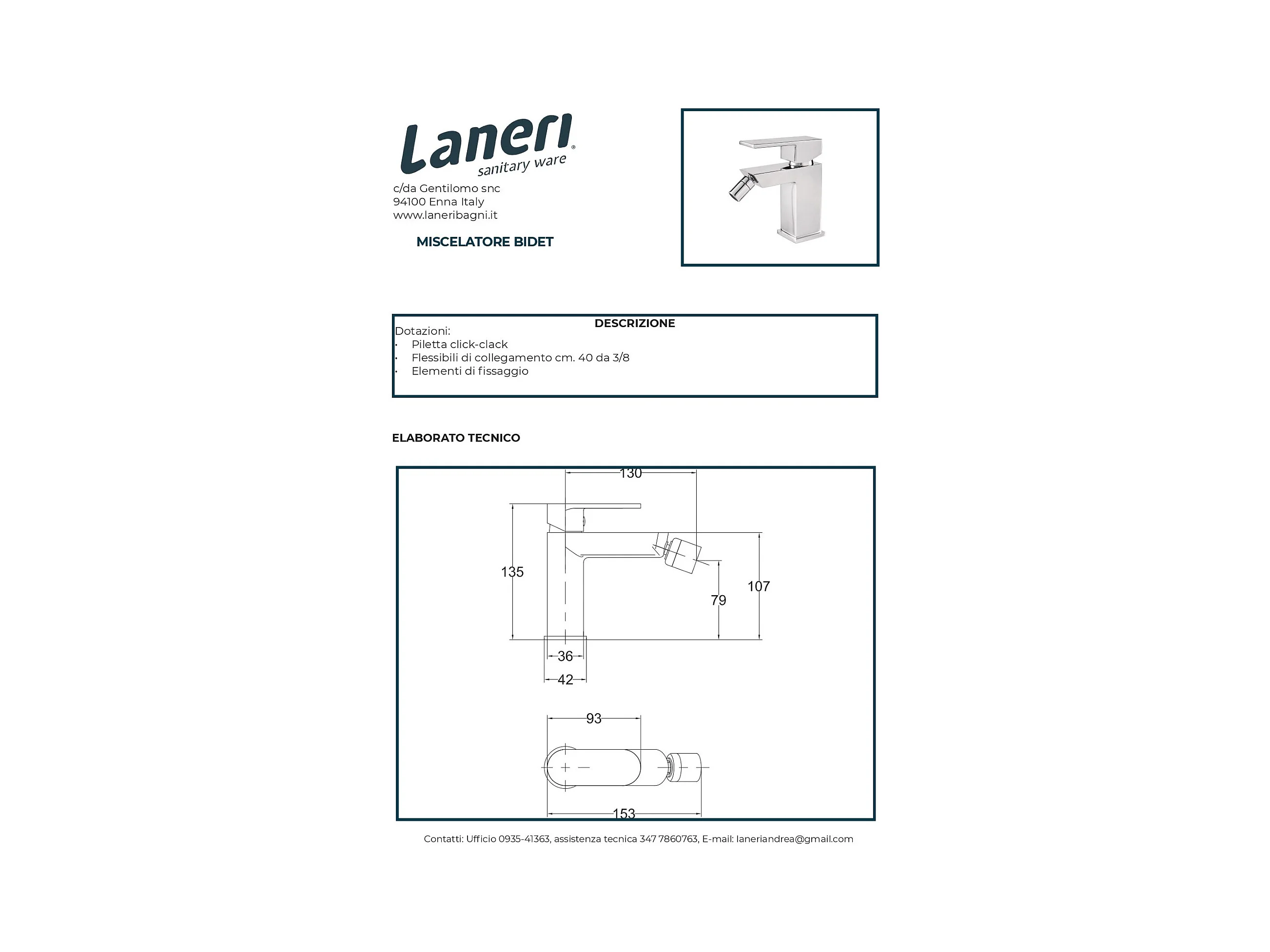 Laneri®
sanitary ware

c/da Gentilomo snc
94100 Enna Italy
www.laneribagni.it

MISCELATORE BIDET

DESCRIZIONE
Dotazioni:
· Piletta click-clack
· Flessibili di collegamento cm. 40 da 3/8
· Elementi di fissaggio

ELABORATO TECNICO

130
135
107
79
36
42
93
153

Contatti: Ufficio 0935-41363, assistenza tecnica 347 7860763, E-mail: laneriandrea@gmail.com